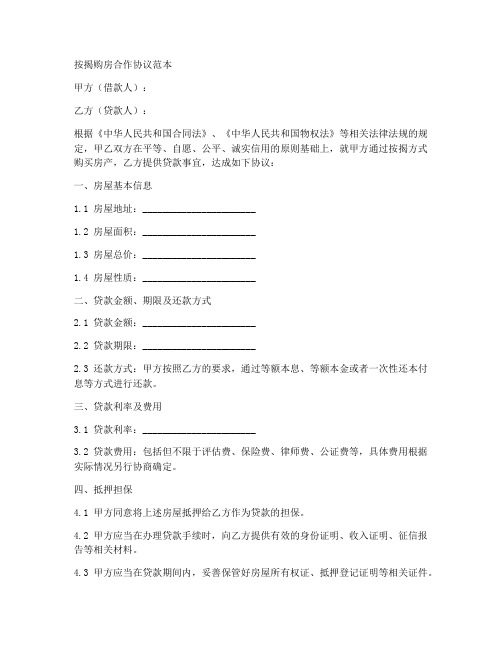 按揭购房合作协议范本

甲方（借款人）：

乙方（贷款人）：

根据《中华人民共和国合同法》、《中华人民共和国物权法》等相关法律法规的规定，甲乙双方在平等、自愿、公平、诚实信用的原则基础上，就甲方通过按揭方式购买房产，乙方提供贷款事宜，达成如下协议：

一、房屋基本信息

1.1 房屋地址：______________________

1.2 房屋面积：______________________

1.3 房屋总价：______________________

1.4 房屋性质：______________________

二、贷款金额、期限及还款方式

2.1 贷款金额：______________________

2.2 贷款期限：______________________

2.3 还款方式：甲方按照乙方的要求，通过等额本息、等额本金或者一次性还本付息等方式进行还款。

三、贷款利率及费用

3.1 贷款利率：______________________

3.2 贷款费用：包括但不限于评估费、保险费、律师费、公证费等，具体费用根据实际情况另行协商确定。

四、抵押担保

4.1 甲方同意将上述房屋抵押给乙方作为贷款的担保。

4.2 甲方应当在办理贷款手续时，向乙方提供有效的身份证明、收入证明、征信报告等相关材料。

4.3 甲方应当在贷款期间内，妥善保管好房屋所有权证、抵押登记证明等相关证件。